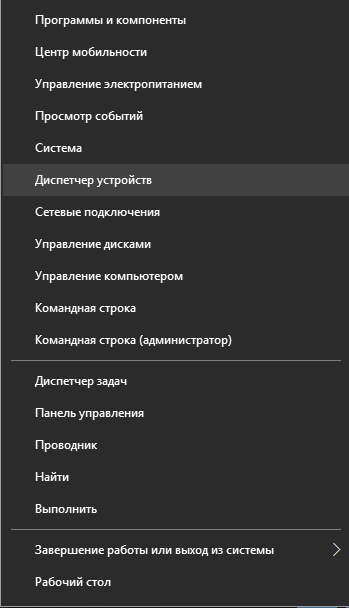 Программы и компоненты

Центр мобильности

Управление электропитанием

Просмотр событий

Система

Диспетчер устройств

Сетевые подключения

Управление дисками

Управление компьютером

Командная строка

Командная строка (администратор)

Диспетчер задач

Панель управления

Проводник

Найти

Выполнить

Завершение работы или выход из системы

Рабочий стол